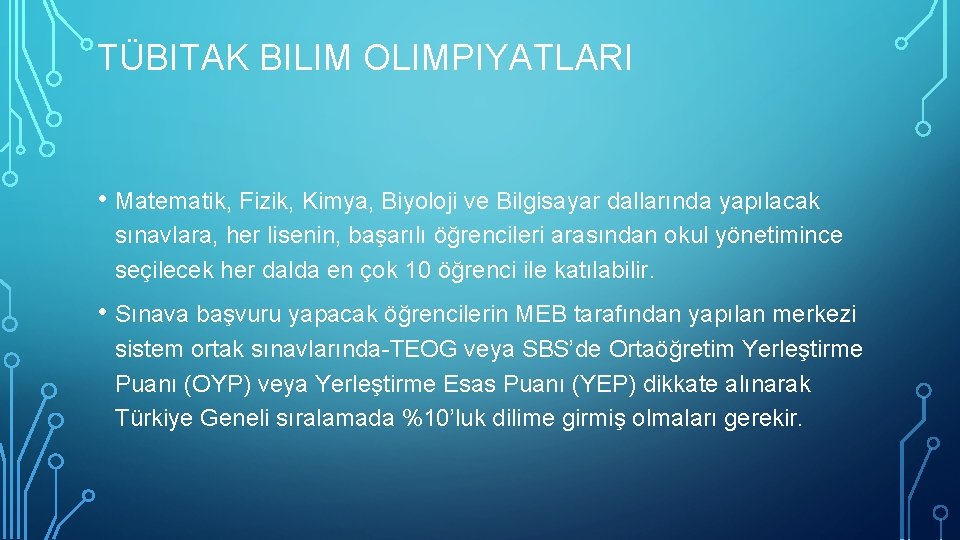 TÜBITAK BILIM OLIMPIYATLARI

• Matematik, Fizik, Kimya, Biyoloji ve Bilgisayar dallarında yapılacak sınavlara, her lisenin, başarılı öğrencileri arasından okul yönetimince seçilecek her dalda en çok 10 öğrenci ile katılabilir.

• Sınava başvuru yapacak öğrencilerin MEB tarafından yapılan merkezi sistem ortak sınavlarında-TEOG veya SBS'de Ortaöğretim Yerleştirme Puanı (OYP) veya Yerleştirme Esas Puanı (YEP) dikkate alınarak Türkiye Geneli sıralamada %10'luk dilime girmiş olmaları gerekir.